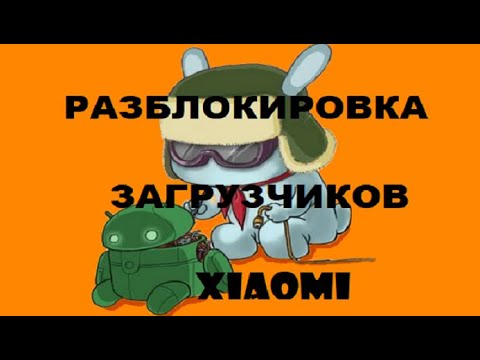 РАЗБЛОКИРОВКА

ЗАГРУЗЧИКОВ

XIAOMI